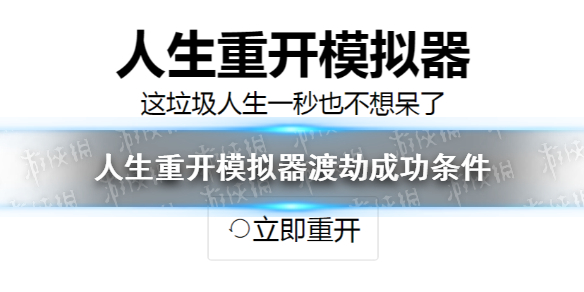 人生重开模拟器

这垃圾人生一秒也不想呆了

人生重开模拟器渡劫成功条件

立即重开